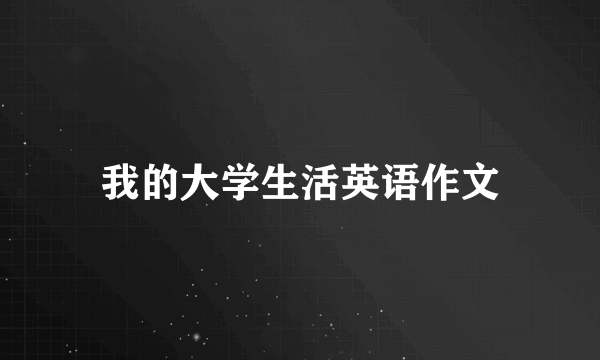 我的大学生活英语作文